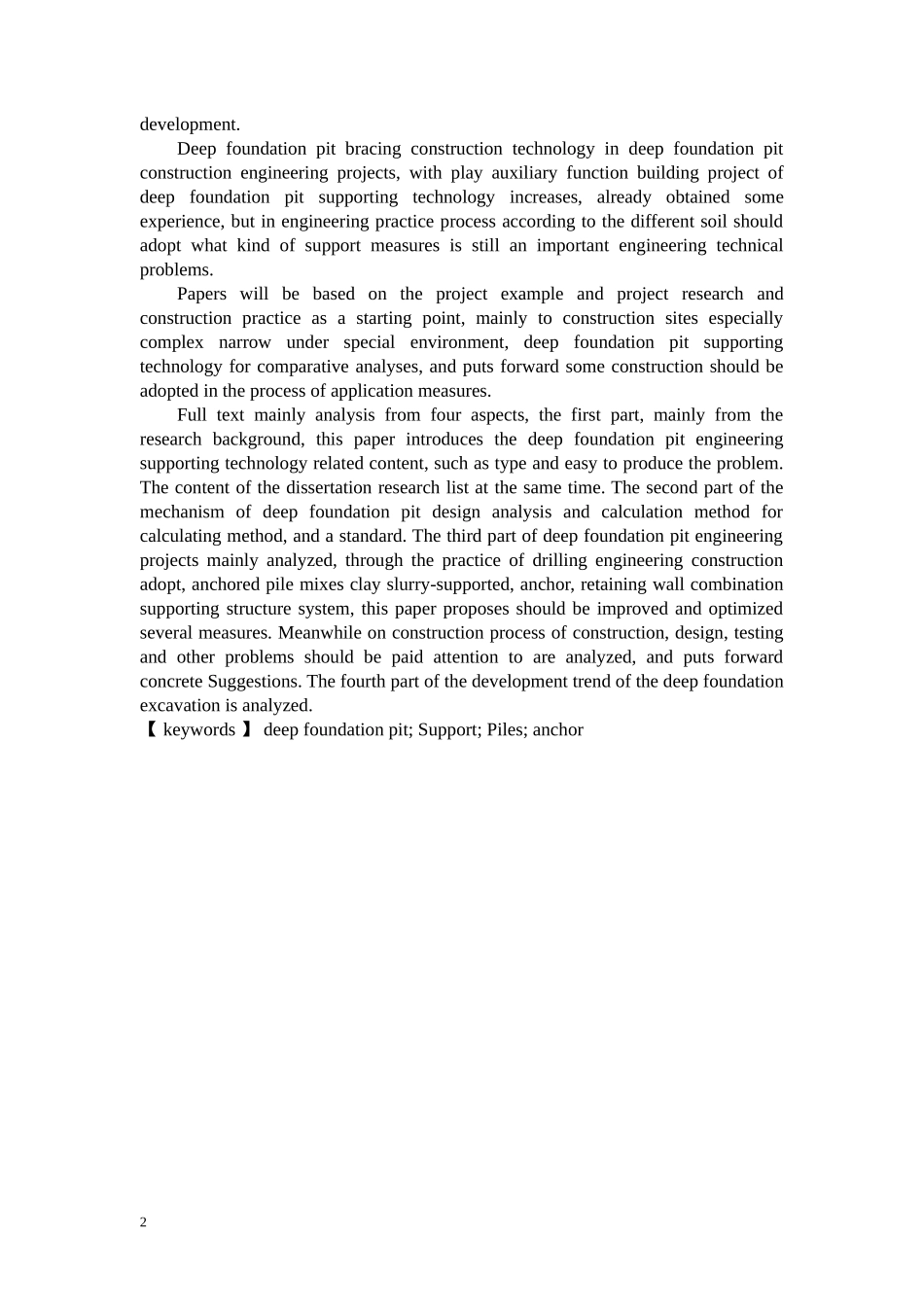 development.

Deep foundation pit bracing construction technology in deep foundation pit construction engineering projects, with play auxiliary function building project of deep foundation pit supporting technology increases, already obtained some experience, but in engineering practice process according to the different soil should adopt what kind of support measures is still an important engineering technical problems.

Papers will be based on the project example and project research and construction practice as a starting point, mainly to construction sites especially complex narrow under special environment, deep foundation pit supporting technology for comparative analyses, and puts forward some construction should be adopted in the process of application measures.

Full text mainly analysis from four aspects, the first part, mainly from the research background, this paper introduces the deep foundation pit engineering supporting technology related content, such as type and easy to produce the problem. The content of the dissertation research list at the same time. The second part of the mechanism of deep foundation pit design analysis and calculation method for calculating method, and a standard. The third part of deep foundation pit engineering projects mainly analyzed, through the practice of drilling engineering construction adopt, anchored pile mixes clay slurry-supported, anchor, retaining wall combination supporting structure system, this paper proposes should be improved and optimized several measures. Meanwhile on construction process of construction, design, testing and other problems should be paid attention to are analyzed, and puts forward concrete Suggestions. The fourth part of the development trend of the deep foundation excavation is analyzed.

【 keywords 】 deep foundation pit; Support; Piles; anchor

2